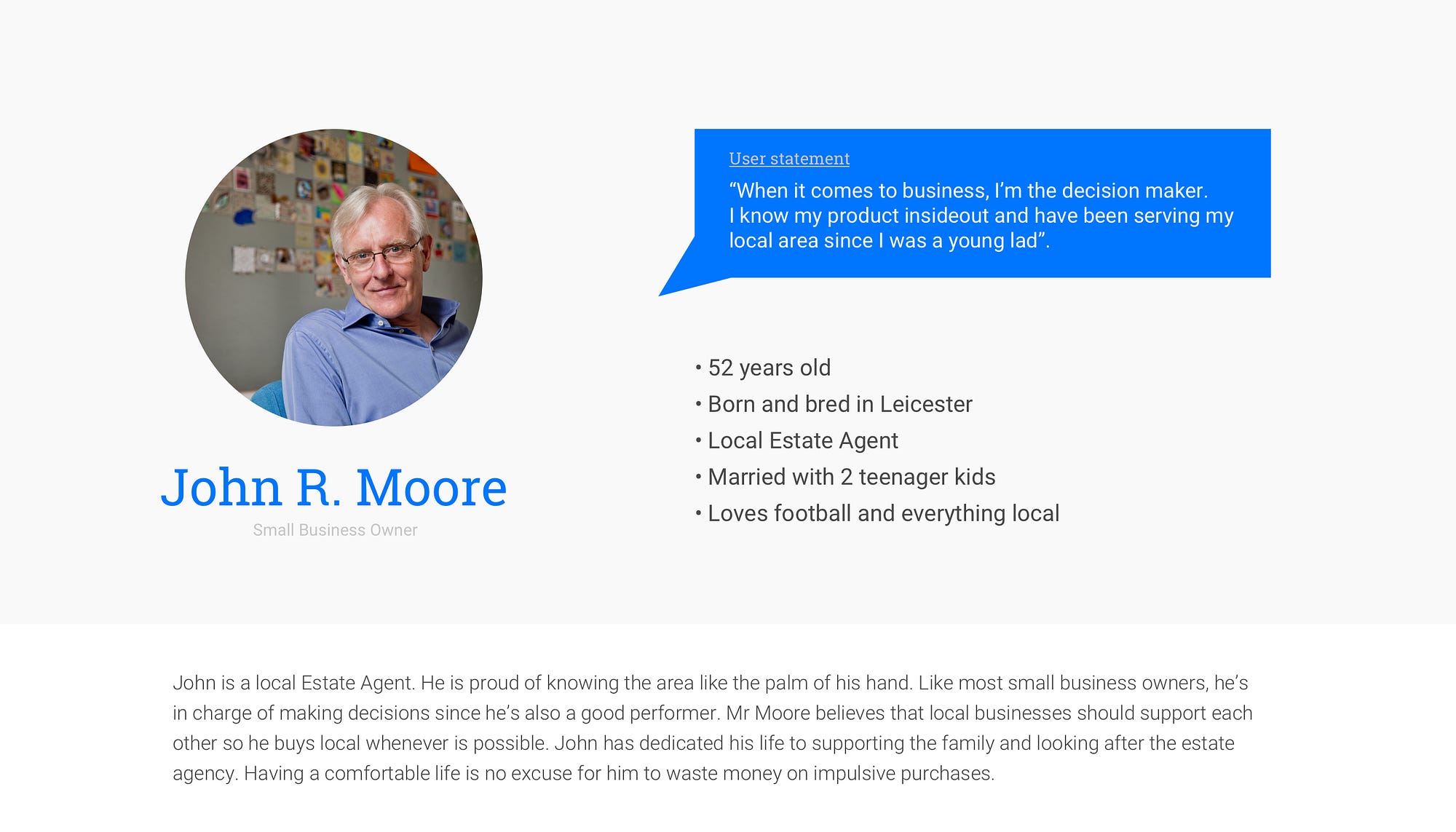 John R. Moore
Small Business Owner

User statement
“When it comes to business, I’m the decision maker. I know my product insideout and have been serving my local area since I was a young lad”.

• 52 years old
• Born and bred in Leicester
• Local Estate Agent
• Married with 2 teenager kids
• Loves football and everything local

John is a local Estate Agent. He is proud of knowing the area like the palm of his hand. Like most small business owners, he’s in charge of making decisions since he’s also a good performer. Mr Moore believes that local businesses should support each other so he buys local whenever is possible. John has dedicated his life to supporting the family and looking after the estate agency. Having a comfortable life is no excuse for him to waste money on impulsive purchases.